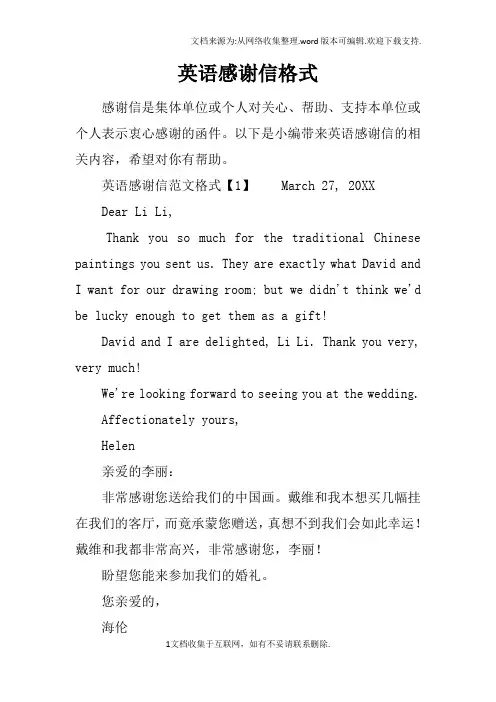 文档来源为:从网络收集整理.word版本可编辑.欢迎下载支持.

英语感谢信格式

感谢信是集体单位或个人对关心、帮助、支持本单位或个人表示衷心感谢的函件。以下是小编带来英语感谢信的相关内容，希望对你有帮助。

英语感谢信范文格式【1】 March 27, 20XX

Dear Li Li,

Thank you so much for the traditional Chinese paintings you sent us. They are exactly what David and I want for our drawing room: but we didn't think we'd be lucky enough to get them as a gift!

David and I are delighted, Li Li. Thank you very, very much!

We're looking forward to seeing you at the wedding.

Affectionately yours,

Helen

亲爱的李丽：

非常感谢您送给我们的中国画。戴维和我本想买几幅挂在我们的客厅，而竟承蒙您赠送，真想不到我们会如此幸运！戴维和我都非常高兴，非常感谢您，李丽！

盼望您能来参加我们的婚礼。

您亲爱的，

海伦

1文档收集于互联网，如有不妥请联系删除.